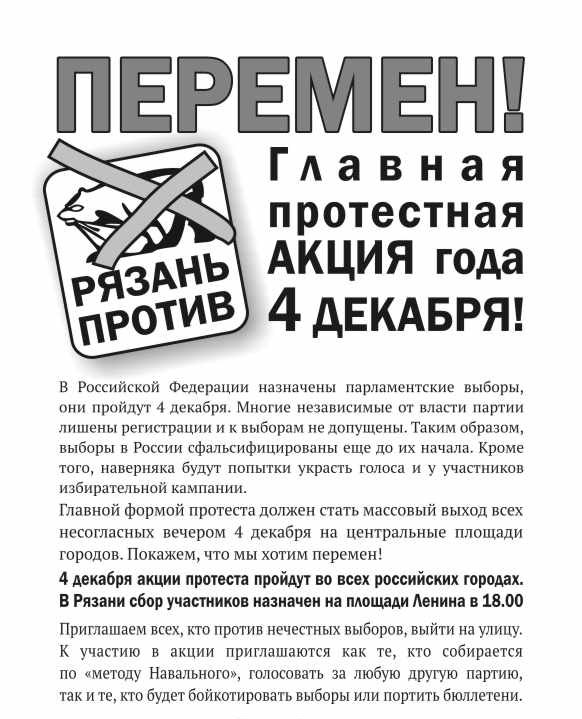 ПЕРЕМЕН!

РЯЗАНЬ ПРОТИВ

Главная протестная АКЦИЯ года 4 ДЕКАБРЯ!

В Российской Федерации назначены парламентские выборы, они пройдут 4 декабря. Многие независимые от власти партии лишены регистрации и к выборам не допущены. Таким образом, выборы в России сфальсифицированы еще до их начала. Кроме того, наверняка будут попытки украсть голоса и у участников избирательной кампании.

Главной формой протеста должен стать массовый выход всех несогласных вечером 4 декабря на центральные площади городов. Покажем, что мы хотим перемен!

4 декабря акции протеста пройдут во всех российских городах. В Рязани сбор участников назначен на площади Ленина в 18.00

Приглашаем всех, кто против нечестных выборов, выйти на улицу. К участию в акции приглашаются как те, кто собирается по «методу Навального», голосовать за любую другую партию, так и те, кто будет бойкотировать выборы или портить бюллетени.